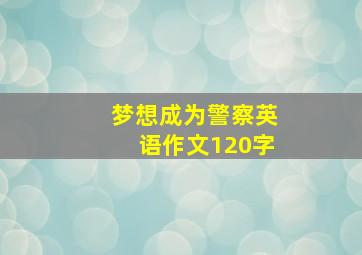 梦想成为警察英语作文120字